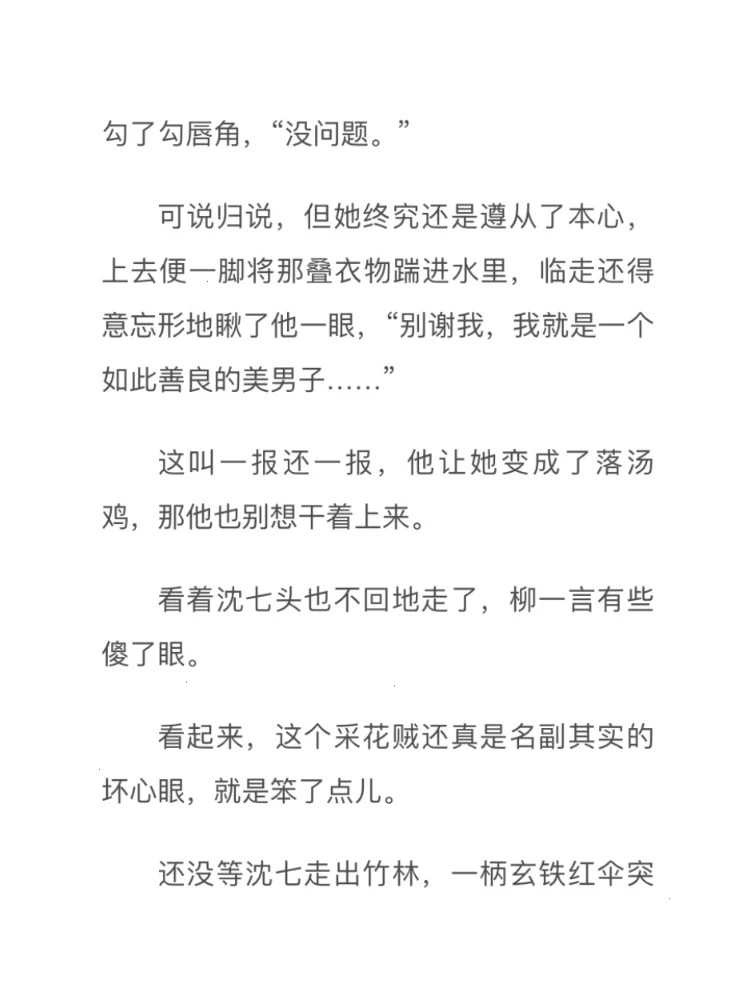 勾了勾唇角，“没问题。”

可说归说，但她终究还是遵从了本心，上去便一脚将那叠衣物踹进水里，临走还得意忘形地瞅了他一眼，“别谢我，我就是一个如此善良的美男子……”

这叫一报还一报，他让她变成了落汤鸡，那他也别想干着上来。

看着沈七头也不回地走了，柳一言有些傻了眼。

看起来，这个采花贼还真是名副其实的坏心眼，就是笨了点儿。

还没等沈七走出竹林，一柄玄铁红伞突